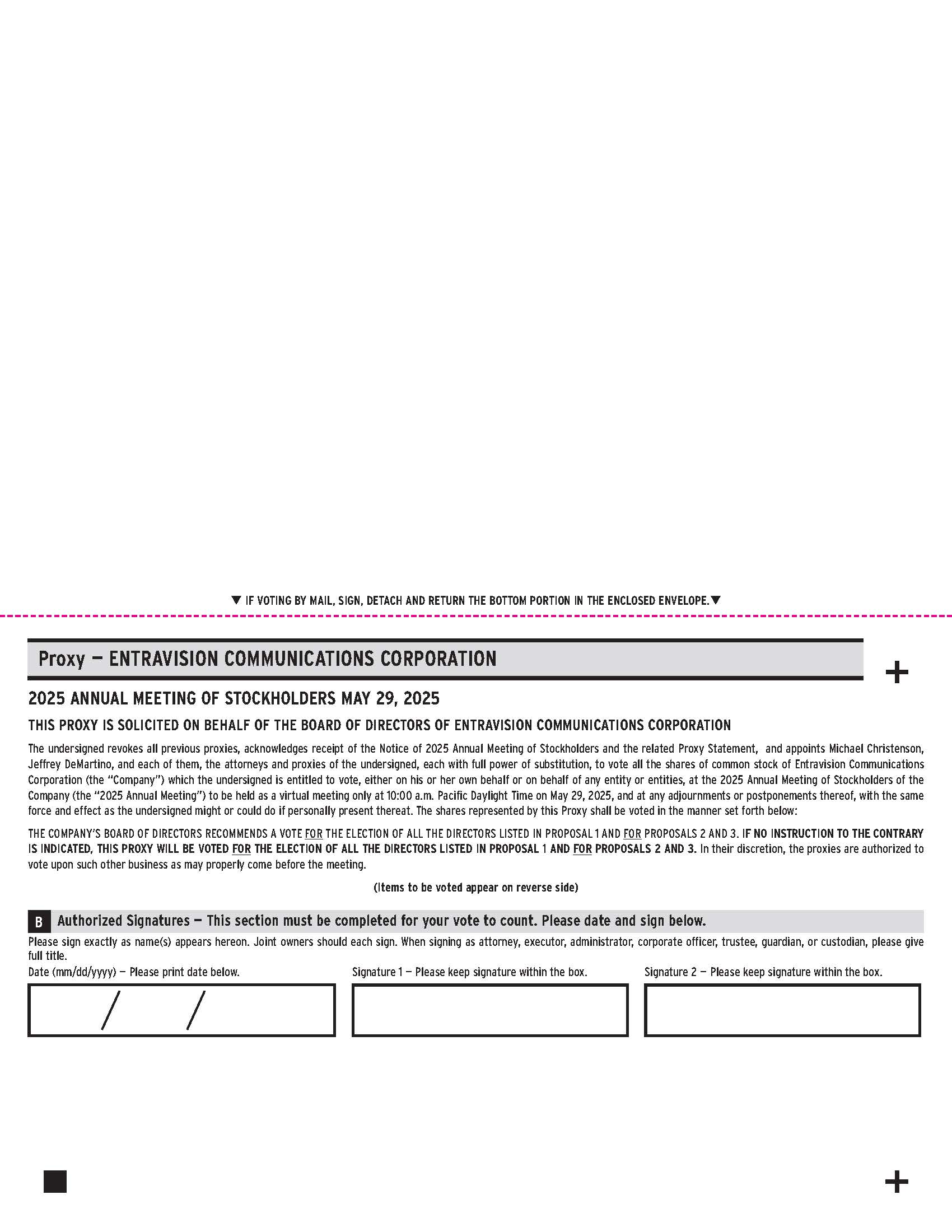 ▼ IF VOTING BY MAIL, SIGN, DETACH AND RETURN THE BOTTOM PORTION IN THE ENCLOSED ENVELOPE.▼

Proxy — ENTRAVISION COMMUNICATIONS CORPORATION

+

2025 ANNUAL MEETING OF STOCKHOLDERS MAY 29, 2025

THIS PROXY IS SOLICITED ON BEHALF OF THE BOARD OF DIRECTORS OF ENTRAVISION COMMUNICATIONS CORPORATION

The undersigned revokes all previous proxies, acknowledges receipt of the Notice of 2025 Annual Meeting of Stockholders and the related Proxy Statement, and appoints Michael Christenson, Jeffrey DeMartino, and each of them, the attorneys and proxies of the undersigned, each with full power of substitution, to vote all the shares of common stock of Entravision Communications Corporation (the "Company") which the undersigned is entitled to vote, either on his or her own behalf or on behalf of any entity or entities, at the 2025 Annual Meeting of Stockholders of the Company (the "2025 Annual Meeting") to be held as a virtual meeting only at 10:00 a.m. Pacific Daylight Time on May 29, 2025, and at any adjournments or postponements thereof, with the same force and effect as the undersigned might or could do if personally present thereat. The shares represented by this Proxy shall be voted in the manner set forth below:

THE COMPANY'S BOARD OF DIRECTORS RECOMMENDS A VOTE FOR THE ELECTION OF ALL THE DIRECTORS LISTED IN PROPOSAL 1 AND FOR PROPOSALS 2 AND 3. IF NO INSTRUCTION TO THE CONTRARY IS INDICATED, THIS PROXY WILL BE VOTED FOR THE ELECTION OF ALL THE DIRECTORS LISTED IN PROPOSAL 1 AND FOR PROPOSALS 2 AND 3. In their discretion, the proxies are authorized to vote upon such other business as may properly come before the meeting.

(Items to be voted appear on reverse side)

B Authorized Signatures — This section must be completed for your vote to count. Please date and sign below.

Please sign exactly as name(s) appears hereon. Joint owners should each sign. When signing as attorney, executor, administrator, corporate officer, trustee, guardian, or custodian, please give full title.

Date (mm/dd/yyyy) — Please print date below.

/ /

Signature 1 — Please keep signature within the box.

Signature 2 — Please keep signature within the box.

+